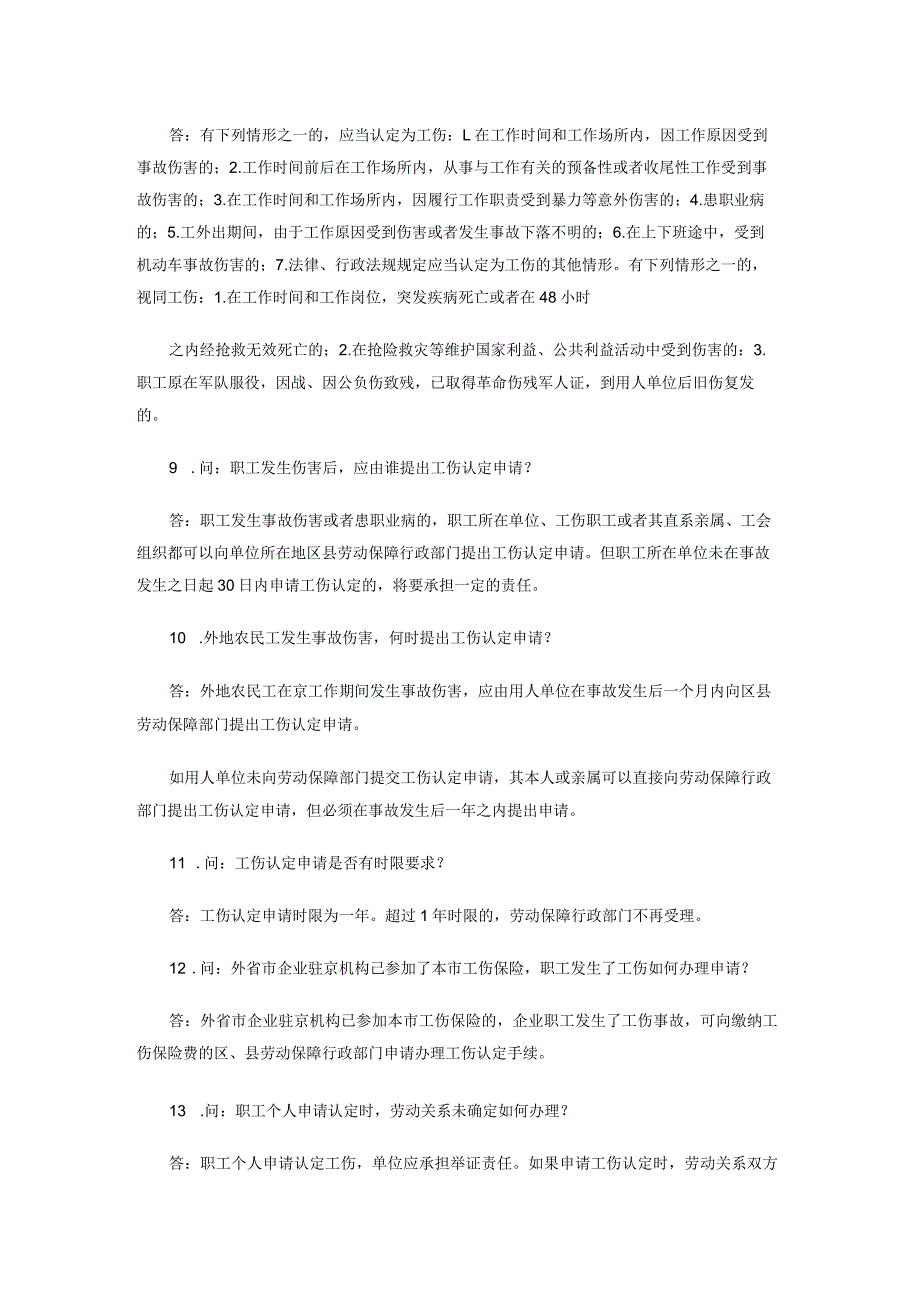 答：有下列情形之一的，应当认定为工伤：L在工作时间和工作场所内，因工作原因受到事故伤害的；2.工作时间前后在工作场所内，从事与工作有关的预备性或者收尾性工作受到事故伤害的；3.在工作时间和工作场所内，因履行工作职责受到暴力等意外伤害的；4.患职业病的；5.工外出期间，由于工作原因受到伤害或者发生事故下落不明的；6.在上下班途中，受到机动车事故伤害的；7.法律、行政法规规定应当认定为工伤的其他情形。有下列情形之一的，视同工伤：1.在工作时间和工作岗位，突发疾病死亡或者在48小时

之内经抢救无效死亡的；2.在抢险救灾等维护国家利益、公共利益活动中受到伤害的：3.职工原在军队服役，因战、因公负伤致残，已取得革命伤残军人证，到用人单位后旧伤复发的。

9　.问：职工发生伤害后，应由谁提出工伤认定申请？

答：职工发生事故伤害或者患职业病的，职工所在单位、工伤职工或者其直系亲属、工会组织都可以向单位所在地区县劳动保障行政部门提出工伤认定申请。但职工所在单位未在事故发生之日起30日内申请工伤认定的，将要承担一定的责任。

10　.外地农民工发生事故伤害，何时提出工伤认定申请？

答：外地农民工在京工作期间发生事故伤害，应由用人单位在事故发生后一个月内向区县劳动保障部门提出工伤认定申请。

如用人单位未向劳动保障部门提交工伤认定申请，其本人或亲属可以直接向劳动保障行政部门提出工伤认定申请，但必须在事故发生后一年之内提出申请。

11　.问：工伤认定申请是否有时限要求？

答：工伤认定申请时限为一年。超过1年时限的，劳动保障行政部门不再受理。

12　.问：外省市企业驻京机构已参加了本市工伤保险，职工发生了工伤如何办理申请？

答：外省市企业驻京机构已参加本市工伤保险的，企业职工发生了工伤事故，可向缴纳工伤保险费的区、县劳动保障行政部门申请办理工伤认定手续。

13　.问：职工个人申请认定时，劳动关系未确定如何办理？

答：职工个人申请认定工伤，单位应承担举证责任。如果申请工伤认定时，劳动关系双方